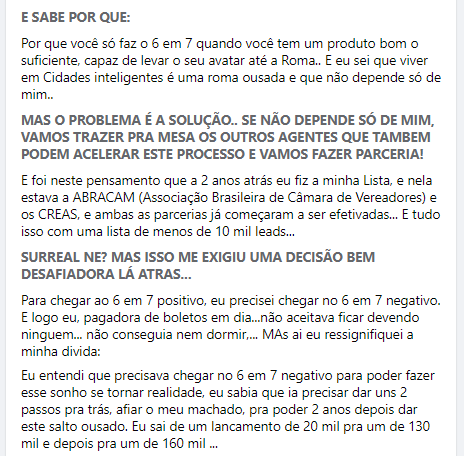 E SABE POR QUE:

Por que você só faz o 6 em 7 quando você tem um produto bom o suficiente, capaz de levar o seu avatar até a Roma.. E eu sei que viver em Cidades inteligentes é uma roma ousada e que não depende só de mim..

MAS O PROBLEMA É A SOLUÇÃO.. SE NÃO DEPENDE SÓ DE MIM, VAMOS TRAZER PRA MESA OS OUTROS AGENTES QUE TAMBEM PODEM ACELERAR ESTE PROCESSO E VAMOS FAZER PARCERIA!

E foi neste pensamento que a 2 anos atrás eu fiz a minha Lista, e nela estava a ABRACAM (Associação Brasileira de Câmara de Vereadores) e os CREAS, e ambas as parcerias já começaram a ser efetivadas... E tudo isso com uma lista de menos de 10 mil leads...

SURREAL NE? MAS ISSO ME EXIGIU UMA DECISÃO BEM DESAFIADORA LÁ ATRAS...

Para chegar ao 6 em 7 positivo, eu precisei chegar no 6 em 7 negativo. E logo eu, pagadora de boletos em dia...não aceitava ficar devendo ninguem... não conseguia nem dormir,... MAs ai eu ressignifiquei a minha divida:

Eu entendi que precisava chegar no 6 em 7 negativo para poder fazer esse sonho se tornar realidade, eu sabia que ia precisar dar uns 2 passos pra trás, afiar o meu machado, pra poder 2 anos depois dar este salto ousado. Eu sai de um lancamento de 20 mil pra um de 130 mil e depois pra um de 160 mil ...